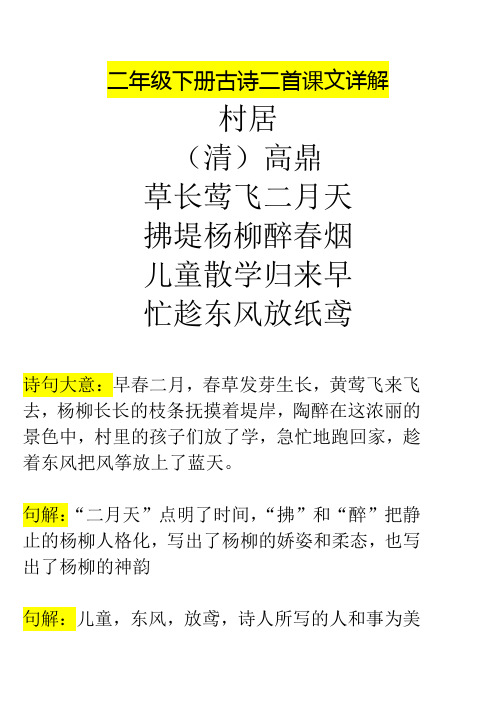 二年级下册古诗二首课文详解

村居

（清）高鼎

草长莺飞二月天

拂堤杨柳醉春烟

儿童散学归来早

忙趁东风放纸鸢

诗句大意：早春二月，春草发芽生长，黄莺飞来飞去，杨柳长长的枝条抚摸着堤岸，陶醉在这浓丽的景色中，村里的孩子们放了学，急忙地跑回家，趁着东风把风筝放上了蓝天。

句解：“二月天”点明了时间，“拂”和“醉”把静止的杨柳人格化，写出了杨柳的娇姿和柔态，也写出了杨柳的神韵

句解：儿童，东风，放鸢，诗人所写的人和事为美